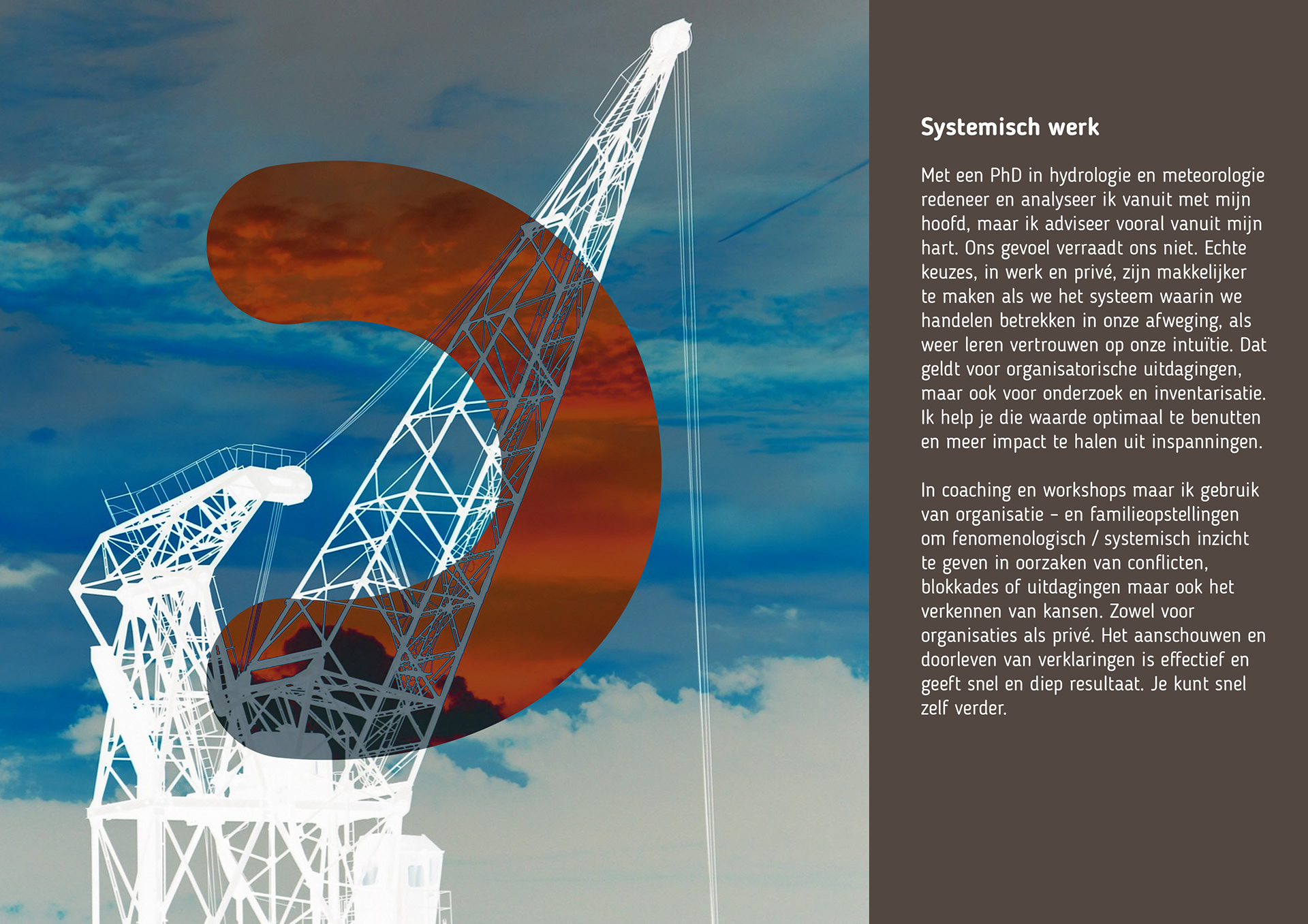 Systemisch werk

Met een PhD in hydrologie en meteorologie redeneer en analyseer ik vanuit met mijn hoofd, maar ik adviseer vooral vanuit mijn hart. Ons gevoel verraadt ons niet. Echte keuzes, in werk en privé, zijn makkelijker te maken als we het systeem waarin we handelen betrekken in onze afweging, als weer leren vertrouwen op onze intuïtie. Dat geldt voor organisatorische uitdagingen, maar ook voor onderzoek en inventarisatie. Ik help je die waarde optimaal te benutten en meer impact te halen uit inspanningen.

In coaching en workshops maar ik gebruik van organisatie – en familieopstellingen om fenomenologisch / systemisch inzicht te geven in oorzaken van conflicten, blokkades of uitdagingen maar ook het verkennen van kansen. Zowel voor organisaties als privé. Het aanschouwen en doorleven van verklaringen is effectief en geeft snel en diep resultaat. Je kunt snel zelf verder.